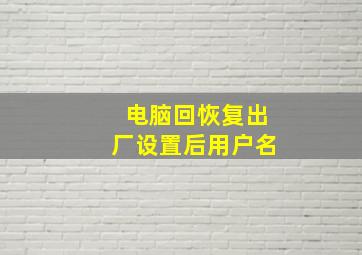 电脑回恢复出厂设置后用户名